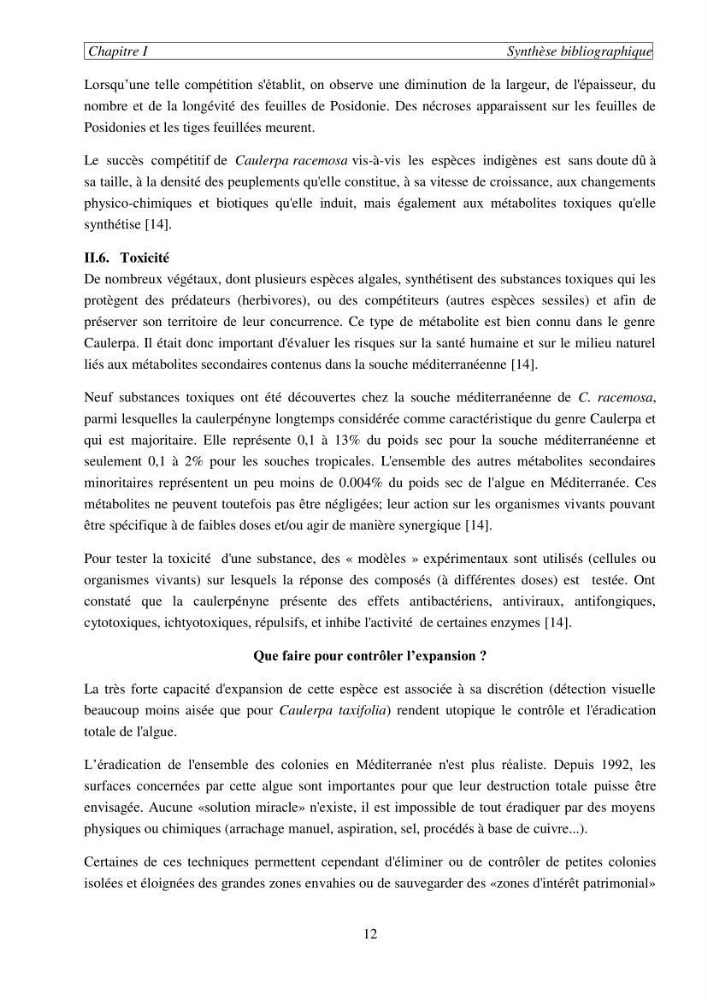 Chapitre I Synthèse bibliographique

Lorsqu'une telle compétition s'établit, on observe une diminution de la largeur, de l'épaisseur, du nombre et de la longévité des feuilles de Posidonie. Des nécroses apparaissent sur les feuilles de Posidonies et les tiges feuillées meurent.

Le succès compétitif de Caulerpa racemosa vis-à-vis les espèces indigènes est sans doute dû à sa taille, à la densité des peuplements qu'elle constitue, à sa vitesse de croissance, aux changements physico-chimiques et biotiques qu'elle induit, mais également aux métabolites toxiques qu'elle synthétise [14].

II.6. Toxicité
De nombreux végétaux, dont plusieurs espèces algales, synthétisent des substances toxiques qui les protègent des prédateurs (herbivores), ou des compétiteurs (autres espèces sessiles) et afin de préserver son territoire de leur concurrence. Ce type de métabolite est bien connu dans le genre Caulerpa. Il était donc important d'évaluer les risques sur la santé humaine et sur le milieu naturel liés aux métabolites secondaires contenus dans la souche méditerranéenne [14].

Neuf substances toxiques ont été découvertes chez la souche méditerranéenne de C. racemosa, parmi lesquelles la caulerpényne longtemps considérée comme caractéristique du genre Caulerpa et qui est majoritaire. Elle représente 0,1 à 13% du poids sec pour la souche méditerranéenne et seulement 0,1 à 2% pour les souches tropicales. L'ensemble des autres métabolites secondaires minoritaires représentent un peu moins de 0.004% du poids sec de l'algue en Méditerranée. Ces métabolites ne peuvent toutefois pas être négligées; leur action sur les organismes vivants pouvant être spécifique à de faibles doses et/ou agir de manière synergique [14].

Pour tester la toxicité d'une substance, des « modèles » expérimentaux sont utilisés (cellules ou organismes vivants) sur lesquels la réponse des composés (à différentes doses) est testée. Ont constaté que la caulerpényne présente des effets antibactériens, antiviraux, antifongiques, cytotoxiques, ichtyotoxiques, répulsifs, et inhibe l'activité de certaines enzymes [14].

Que faire pour contrôler l'expansion ?

La très forte capacité d'expansion de cette espèce est associée à sa discrétion (détection visuelle beaucoup moins aisée que pour Caulerpa taxifolia) rendent utopique le contrôle et l'éradication totale de l'algue.

L'éradication de l'ensemble des colonies en Méditerranée n'est plus réaliste. Depuis 1992, les surfaces concernées par cette algue sont importantes pour que leur destruction totale puisse être envisagée. Aucune «solution miracle» n'existe, il est impossible de tout éradiquer par des moyens physiques ou chimiques (arrachage manuel, aspiration, sel, procédés à base de cuivre...).

Certaines de ces techniques permettent cependant d'éliminer ou de contrôler de petites colonies isolées et éloignées des grandes zones envahies ou de sauvegarder des «zones d'intérêt patrimonial»

12